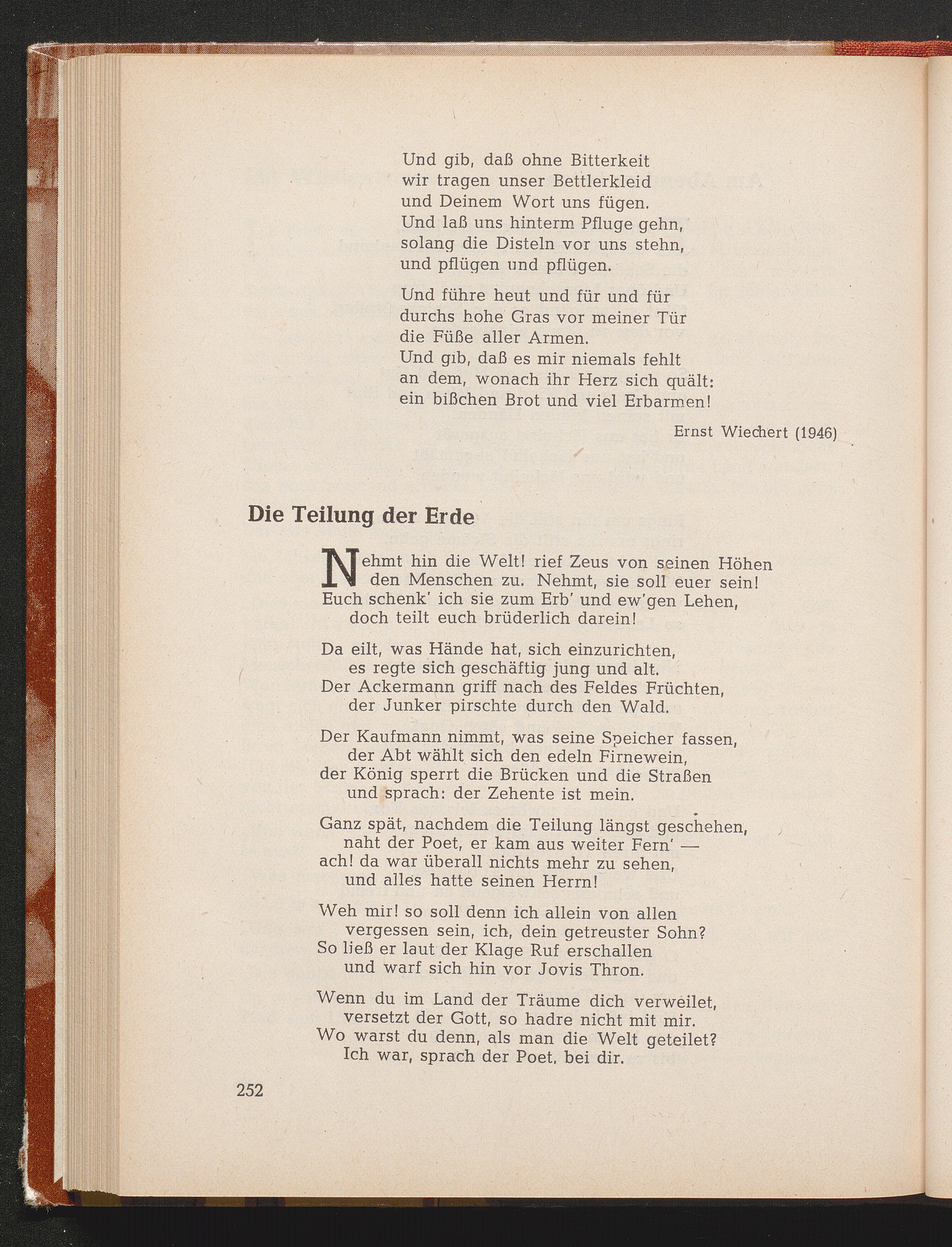 Und gib, daß ohne Bitterkeit
wir tragen unser Bettlerkleid
und Deinem Wort uns fügen.
Und laß uns hinterm Pfluge gehn,
solang die Disteln vor uns stehn,
und pflügen und pflügen.

Und führe heut und für und für
durchs hohe Gras vor meiner Tür
die Füße aller Armen.
Und gib, daß es mir niemals fehlt
an dem, wonach ihr Herz sich quält:
ein bißchen Brot und viel Erbarmen!

Ernst Wiechert (1946)

Die Teilung der Erde

Nehmt hin die Welt! rief Zeus von seinen Höhen
den Menschen zu. Nehmt, sie soll euer sein!
Euch schenk' ich sie zum Erb' und ew'gen Lehen,
doch teilt euch brüderlich darein!

Da eilt, was Hände hat, sich einzurichten,
es regte sich geschäftig jung und alt.
Der Ackermann griff nach des Feldes Früchten,
der Junker pirschte durch den Wald.

Der Kaufmann nimmt, was seine Speicher fassen,
der Abt wählt sich den edeln Firnewein,
der König sperrt die Brücken und die Straßen
und sprach: der Zehente ist mein.

Ganz spät, nachdem die Teilung längst geschehen,
naht der Poet, er kam aus weiter Fern' —
ach! da war überall nichts mehr zu sehen,
und alles hatte seinen Herrn!

Weh mir! so soll denn ich allein von allen
vergessen sein, ich, dein getreuster Sohn?
So ließ er laut der Klage Ruf erschallen
und warf sich hin vor Jovis Thron.

Wenn du im Land der Träume dich verweilet,
versetzt der Gott, so hadre nicht mit mir.
Wo warst du denn, als man die Welt geteilet?
Ich war, sprach der Poet, bei dir.

252